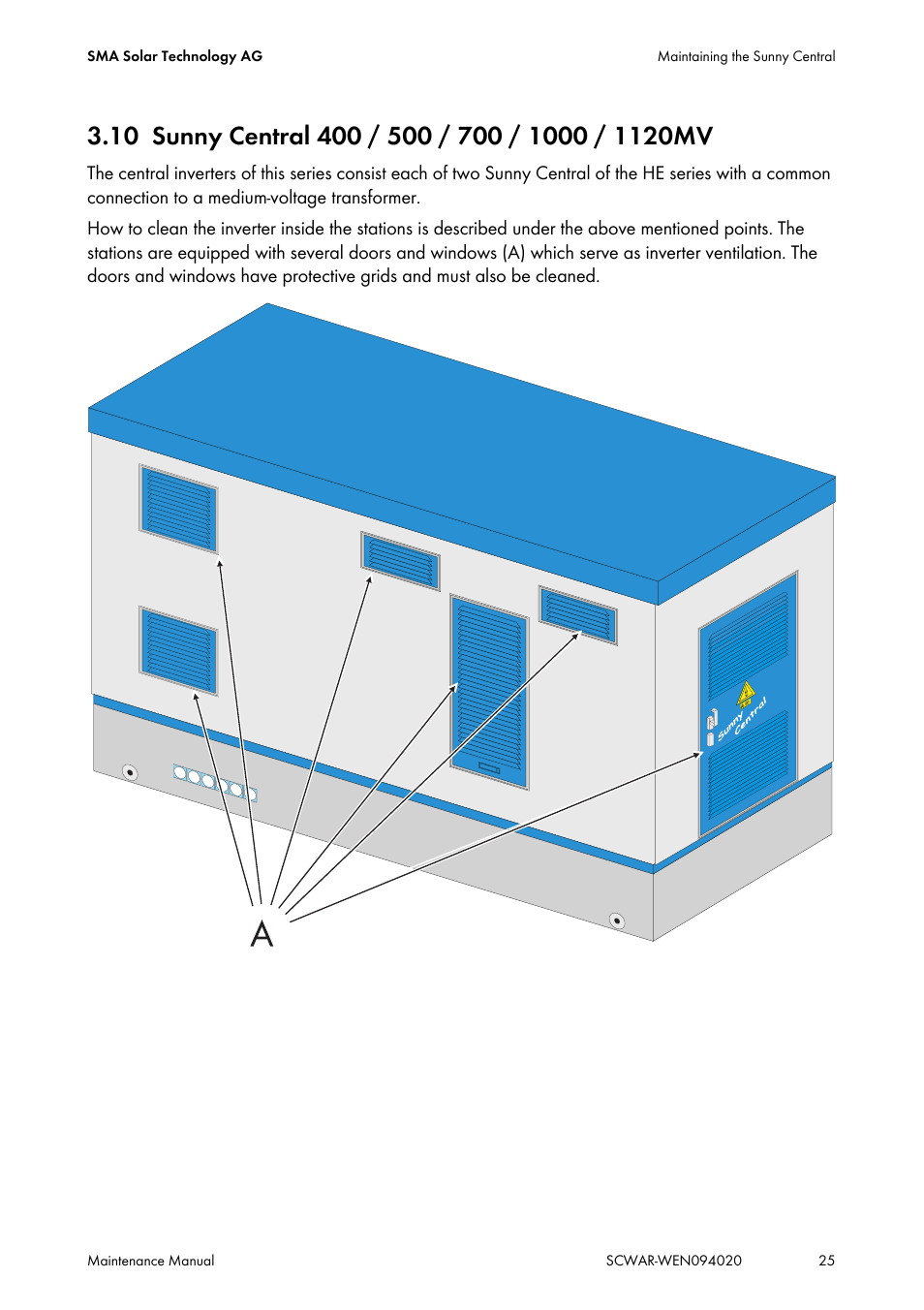 SMA Solar Technology AG

Maintaining the Sunny Central

3.10 Sunny Central 400 / 500 / 700 / 1000 / 1120MV

The central inverters of this series consist each of two Sunny Central of the HE series with a common connection to a medium-voltage transformer.

How to clean the inverter inside the stations is described under the above mentioned points. The stations are equipped with several doors and windows (A) which serve as inverter ventilation. The doors and windows have protective grids and must also be cleaned.

Sunny Central

A

Maintenance Manual

SCWAR-WEN094020

25